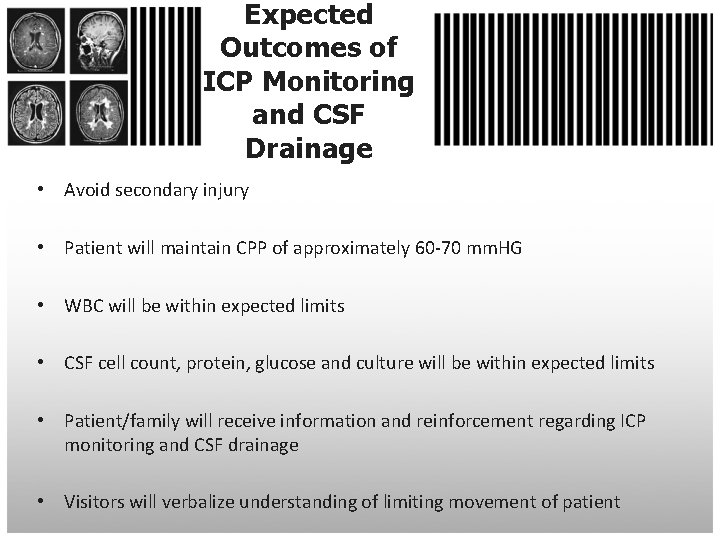 Expected Outcomes of ICP Monitoring and CSF Drainage

• Avoid secondary injury

• Patient will maintain CPP of approximately 60-70 mmHG

• WBC will be within expected limits

• CSF cell count, protein, glucose and culture will be within expected limits

• Patient/family will receive information and reinforcement regarding ICP monitoring and CSF drainage

• Visitors will verbalize understanding of limiting movement of patient